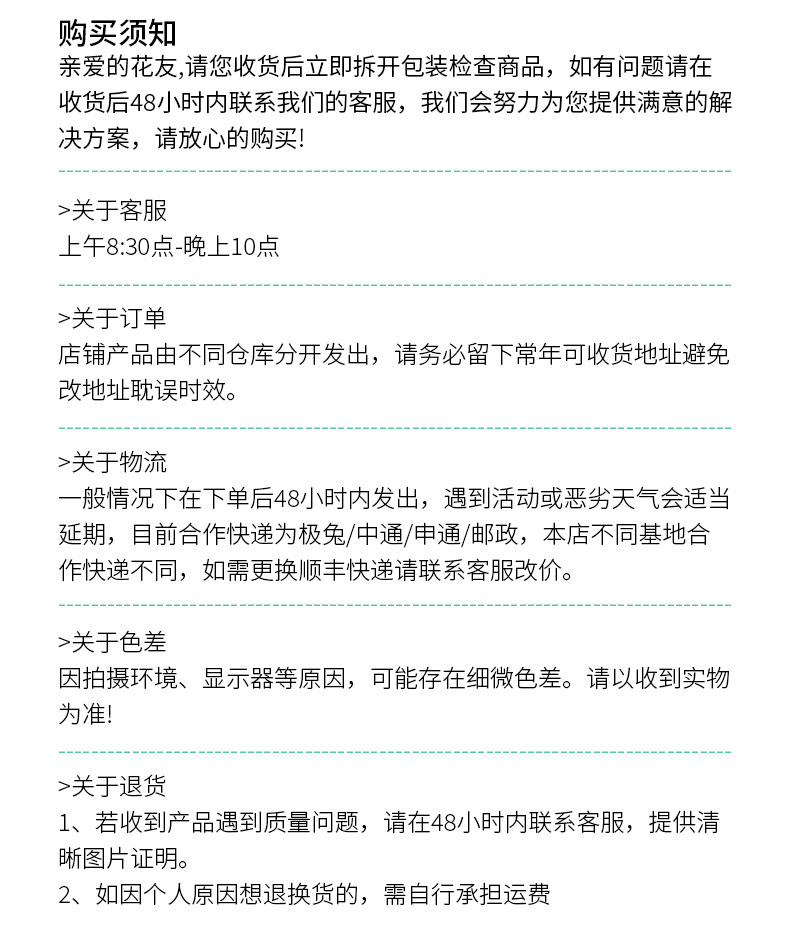 购买须知
亲爱的花友,请您收货后立即拆开包装检查商品，如有问题请在收货后48小时内联系我们的客服，我们会努力为您提供满意的解决方案，请放心的购买!

>关于客服
上午8:30点-晚上10点

>关于订单
店铺产品由不同仓库分开发出，请务必留下常年可收货地址避免改地址耽误时效。

>关于物流
一般情况下在下单后48小时内发出，遇到活动或恶劣天气会适当延期，目前合作快递为极兔/中通/申通/邮政，本店不同基地合作快递不同，如需更换顺丰快递请联系客服改价。

>关于色差
因拍摄环境、显示器等原因，可能存在细微色差。请以收到实物为准!

>关于退货
1、若收到产品遇到质量问题，请在48小时内联系客服，提供清晰图片证明。
2、如因个人原因想退换货的，需自行承担运费